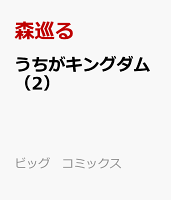 森巡る

うちがキングダム（2）

ビッグ　コミックス